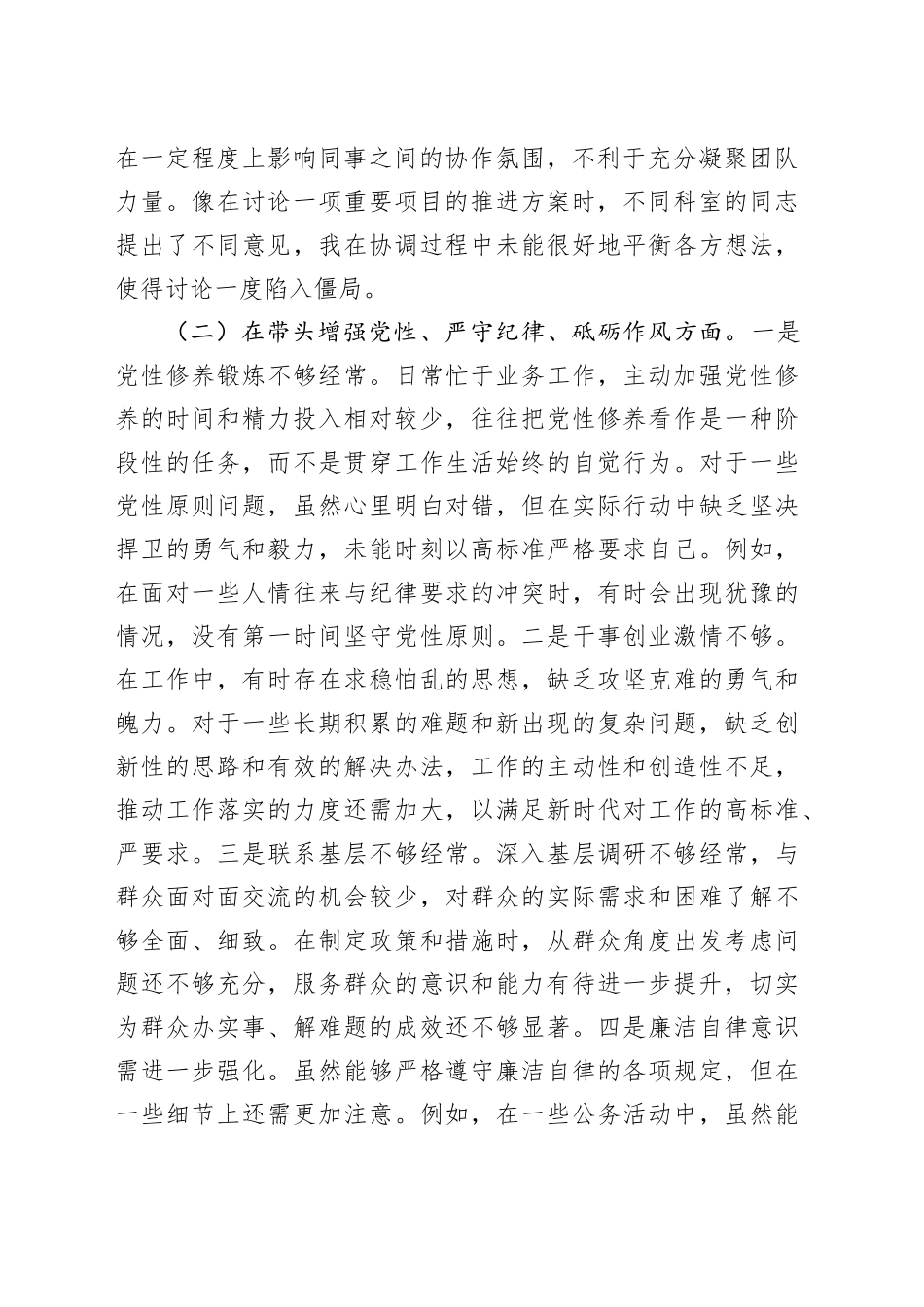 在一定程度上影响同事之间的协作氛围，不利于充分凝聚团队力量。像在讨论一项重要项目的推进方案时，不同科室的同志提出了不同意见，我在协调过程中未能很好地平衡各方想法，使得讨论一度陷入僵局。

（二）在带头增强党性、严守纪律、砥砺作风方面。一是党性修养锻炼不够经常。日常忙于业务工作，主动加强党性修养的时间和精力投入相对较少，往往把党性修养看作是一种阶段性的任务，而不是贯穿工作生活始终的自觉行为。对于一些党性原则问题，虽然心里明白对错，但在实际行动中缺乏坚决捍卫的勇气和毅力，未能时刻以高标准严格要求自己。例如，在面对一些人情往来与纪律要求的冲突时，有时会出现犹豫的情况，没有第一时间坚守党性原则。二是干事创业激情不够。在工作中，有时存在求稳怕乱的思想，缺乏攻坚克难的勇气和魄力。对于一些长期积累的难题和新出现的复杂问题，缺乏创新性的思路和有效的解决办法，工作的主动性和创造性不足，推动工作落实的力度还需加大，以满足新时代对工作的高标准、严要求。三是联系基层不够经常。深入基层调研不够经常，与群众面对面交流的机会较少，对群众的实际需求和困难了解不够全面、细致。在制定政策和措施时，从群众角度出发考虑问题还不够充分，服务群众的意识和能力有待进一步提升，切实为群众办实事、解难题的成效还不够显著。四是廉洁自律意识需进一步强化。虽然能够严格遵守廉洁自律的各项规定，但在一些细节上还需更加注意。例如，在一些公务活动中，虽然能